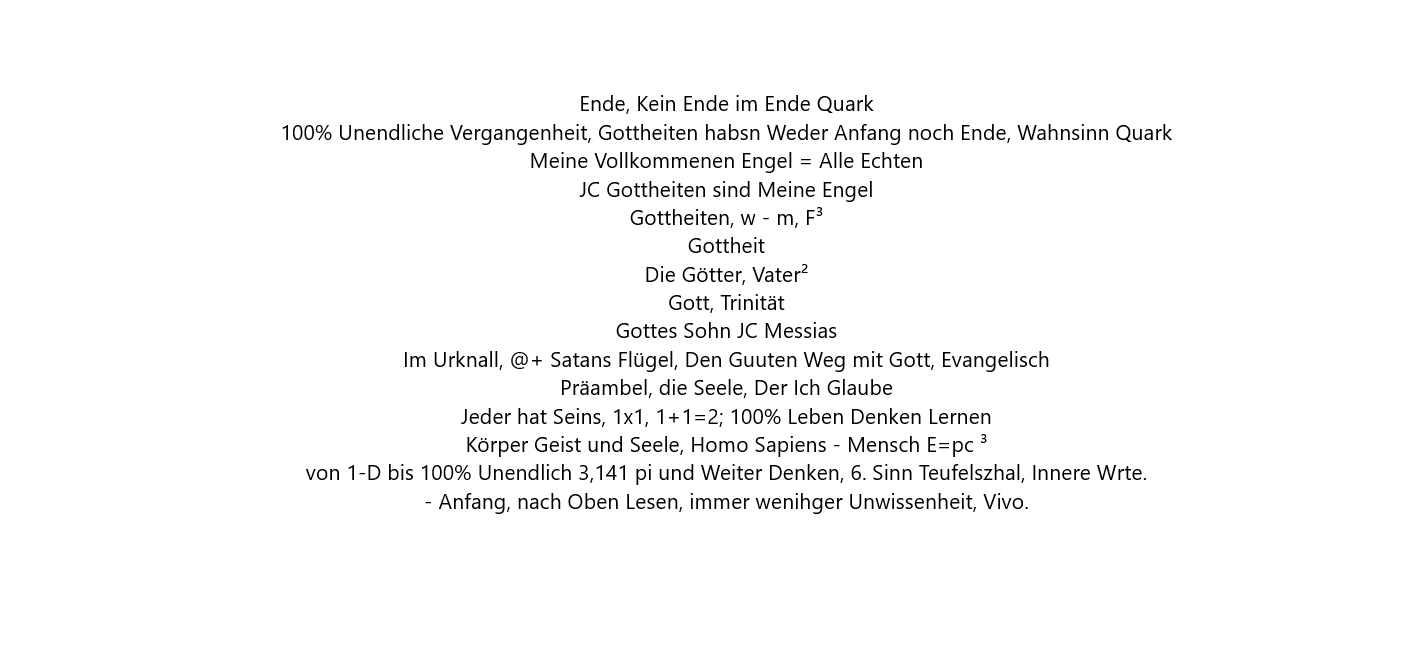 Ende, Kein Ende im Ende Quark
100% Unendliche Vergangenheit, Gottheiten habsn Weder Anfang noch Ende, Wahnsinn Quark
Meine Vollkommenen Engel = Alle Echten
JC Gottheiten sind Meine Engel
Gottheiten, w - m, F³
Gottheit
Die Götter, Vater²
Gott, Trinität
Gottes Sohn JC Messias
Im Urknall, @+ Satans Flügel, Den Guuten Weg mit Gott, Evangelisch
Präambel, die Seele, Der Ich Glaube
Jeder hat Seins, 1x1, 1+1=2; 100% Leben Denken Lernen
Körper Geist und Seele, Homo Sapiens - Mensch E=pc ³
von 1-D bis 100% Unendlich 3,141 pi und Weiter Denken, 6. Sinn Teufelszhal, Innere Wrte.
- Anfang, nach Oben Lesen, immer wenihger Unwissenheit, Vivo.